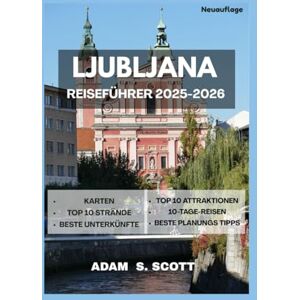 Neuauflage

LJUBLJANA

REISEFÜHRER 2025-2026

• KARTEN
• TOP 10 STRÄNDE
• BESTE UNTERKÜNFTE

• TOP 10 ATTRAKTIONEN
• 10-TAGE-REISEN
• BESTE PLANUNGS TIPPS

ADAM S. SCOTT